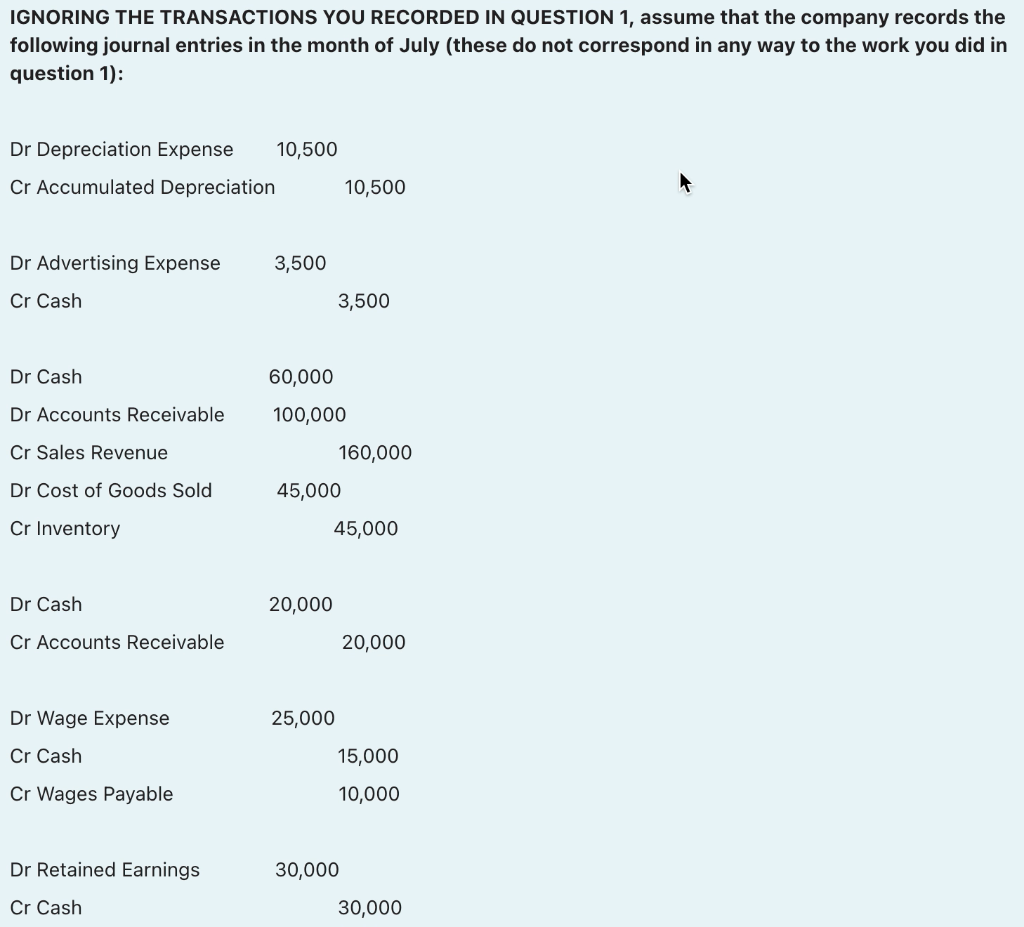 IGNORING THE TRANSACTIONS YOU RECORDED IN QUESTION 1, assume that the company records the following journal entries in the month of July (these do not correspond in any way to the work you did in question 1):

Dr Depreciation Expense 10,500
Cr Accumulated Depreciation 10,500

Dr Advertising Expense 3,500
Cr Cash 3,500

Dr Cash 60,000
Dr Accounts Receivable 100,000
Cr Sales Revenue 160,000
Dr Cost of Goods Sold 45,000
Cr Inventory 45,000

Dr Cash 20,000
Cr Accounts Receivable 20,000

Dr Wage Expense 25,000
Cr Cash 15,000
Cr Wages Payable 10,000

Dr Retained Earnings 30,000
Cr Cash 30,000